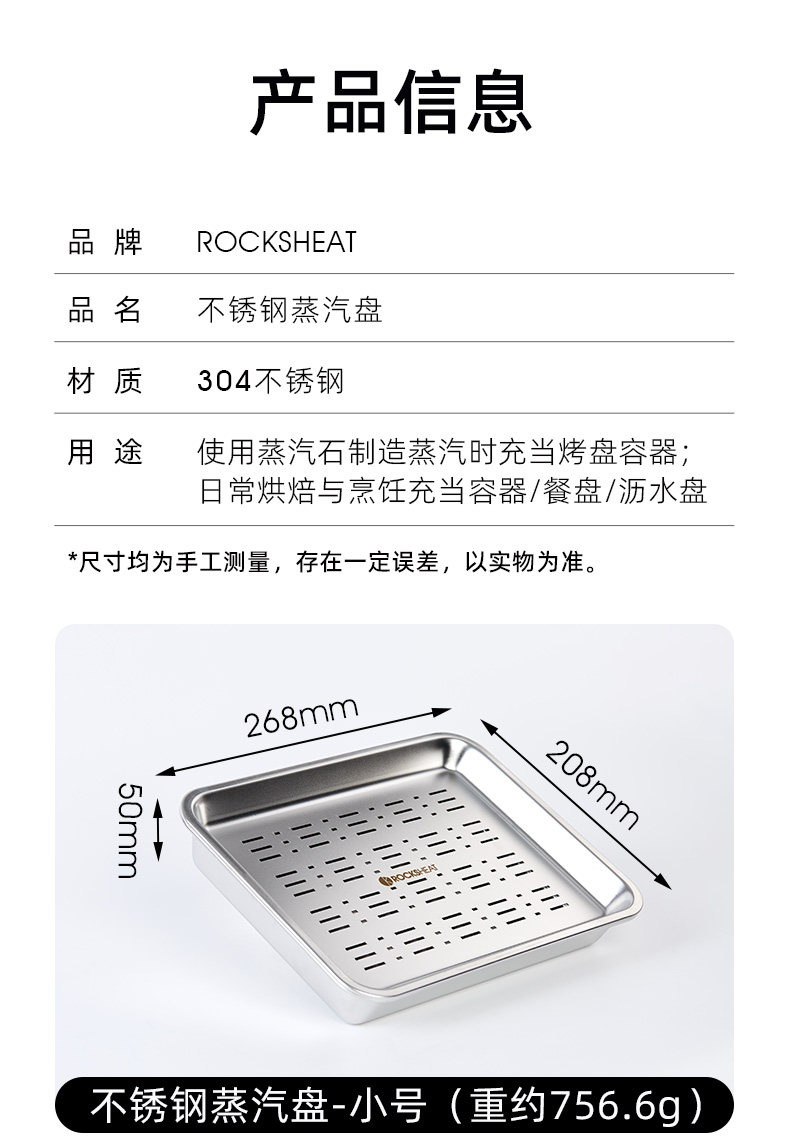 产品信息

| 品 牌 | ROCKSHEAT |
|---|---|
| 品 名 | 不锈钢蒸汽盘 |
| 材 质 | 304不锈钢 |
| 用 途 | 使用蒸汽石制造蒸汽时充当烤盘容器；日常烘焙与烹饪充当容器/餐盘/沥水盘 |

*尺寸均为手工测量，存在一定误差，以实物为准。

268mm

208mm

50mm

ROCKSHEAT

不锈钢蒸汽盘-小号（重约756.6g）